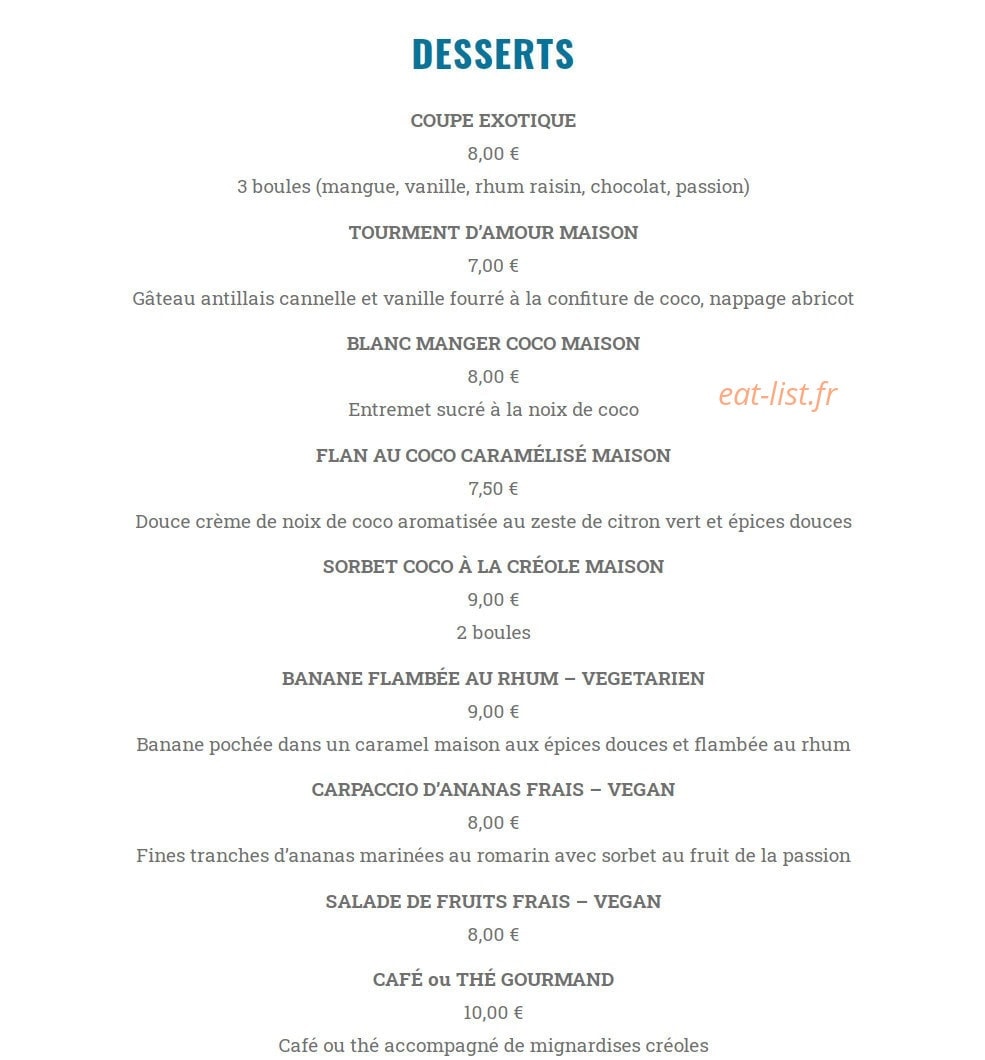 DESSERTS

COUPE EXOTIQUE
8,00 €
3 boules (mangue, vanille, rhum raisin, chocolat, passion)

TOURMENT D'AMOUR MAISON
7,00 €
Gâteau antillais cannelle et vanille fourré à la confiture de coco, nappage abricot

BLANC MANGER COCO MAISON
8,00 €
Entremet sucré à la noix de coco

eat-list.fr

FLAN AU COCO CARAMÉLISÉ MAISON
7,50 €
Douce crème de noix de coco aromatisée au zeste de citron vert et épices douces

SORBET COCO À LA CRÉOLE MAISON
9,00 €
2 boules

BANANE FLAMBÉE AU RHUM – VEGETARIEN
9,00 €
Banane pochée dans un caramel maison aux épices douces et flambée au rhum

CARPACCIO D'ANANAS FRAIS – VEGAN
8,00 €
Fines tranches d'ananas marinées au romarin avec sorbet au fruit de la passion

SALADE DE FRUITS FRAIS – VEGAN
8,00 €

CAFÉ ou THÉ GOURMAND
10,00 €
Café ou thé accompagné de mignardises créoles